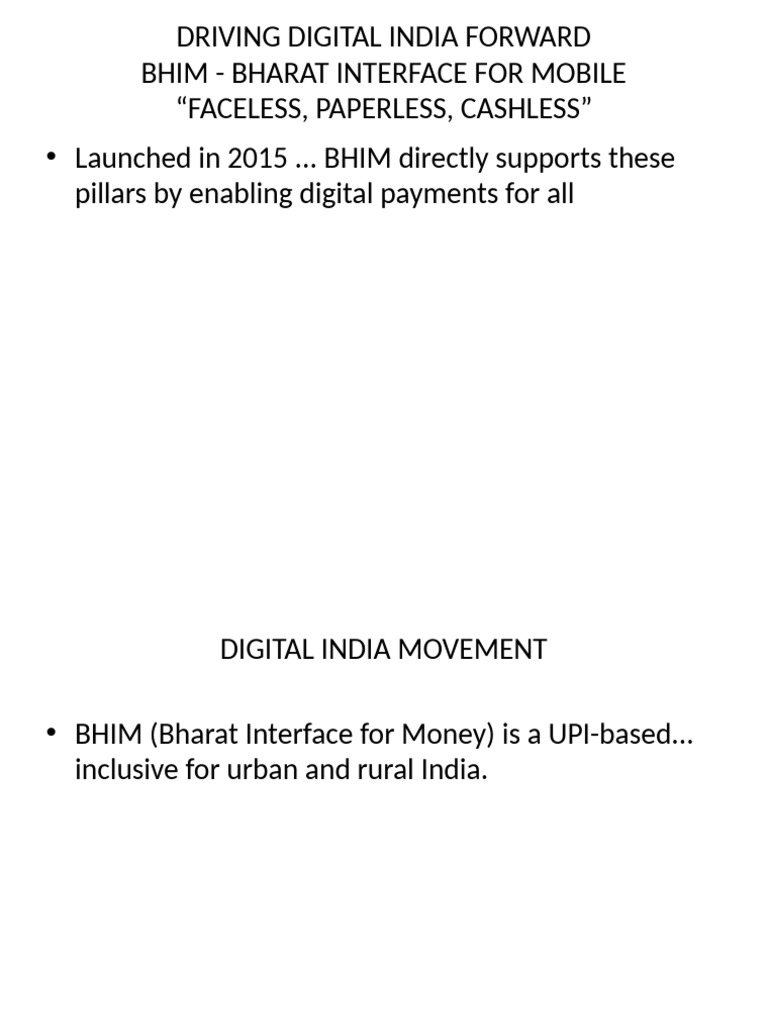 DRIVING DIGITAL INDIA FORWARD
BHIM - BHARAT INTERFACE FOR MOBILE
“FACELESS, PAPERLESS, CASHLESS”

• Launched in 2015 … BHIM directly supports these pillars by enabling digital payments for all

DIGITAL INDIA MOVEMENT

• BHIM (Bharat Interface for Money) is a UPI-based… inclusive for urban and rural India.